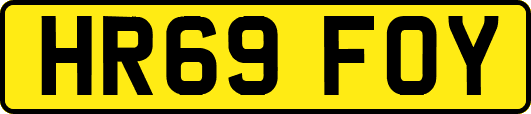 HR69 FOY